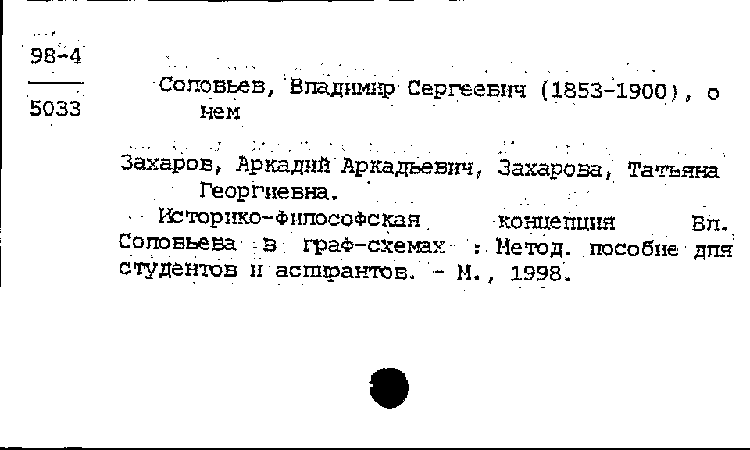 98-4

5033

Соловьев, Владимир Сергеевич (1853-1900), о нем

Захаров, Аркадий Аркадьевич, Захарова, Татьяна Георгиевна.

Историко-философская концепция Вл. Соловьева в граф-схемах : Метод. пособие для студентов и аспирантов. - М., 1998.